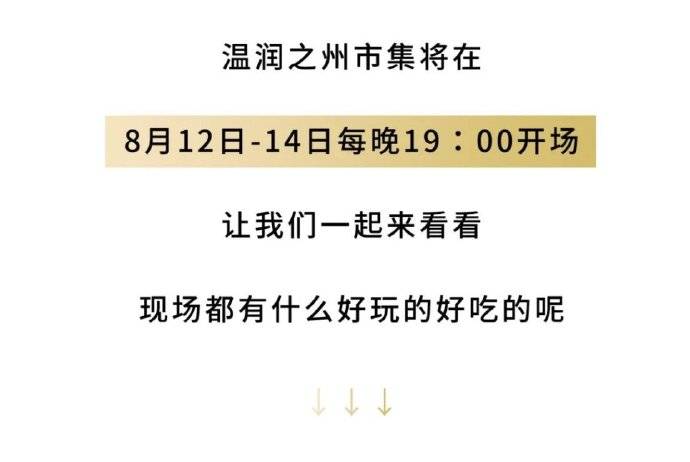 温润之州市集将在

8月12日-14日每晚19：00开场

让我们一起来看看

现场都有什么好玩的好吃的呢

↓↓↓